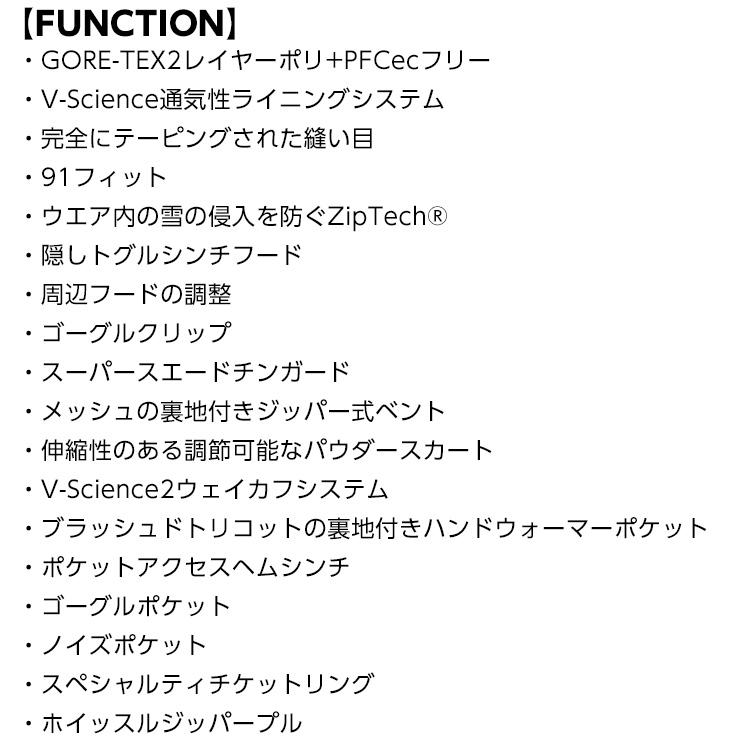 【FUNCTION】
・GORE-TEX2レイヤーポリ+PFCecフリー
・V-Science通気性ライニングシステム
・完全にテーピングされた縫い目
・91フィット
・ウエア内の雪の侵入を防ぐZipTech®
・隠しトグルシンチフード
・周辺フードの調整
・ゴーグルクリップ
・スーパースエードチンガード
・メッシュの裏地付きジッパー式ベント
・伸縮性のある調節可能なパウダースカート
・V-Science2ウェイカフシステム
・ブラッシュドトリコットの裏地付きハンドウォーマーポケット
・ポケットアクセスヘムシンチ
・ゴーグルポケット
・ノイズポケット
・スペシャルティチケットリング
・ホイッスルジッパープル